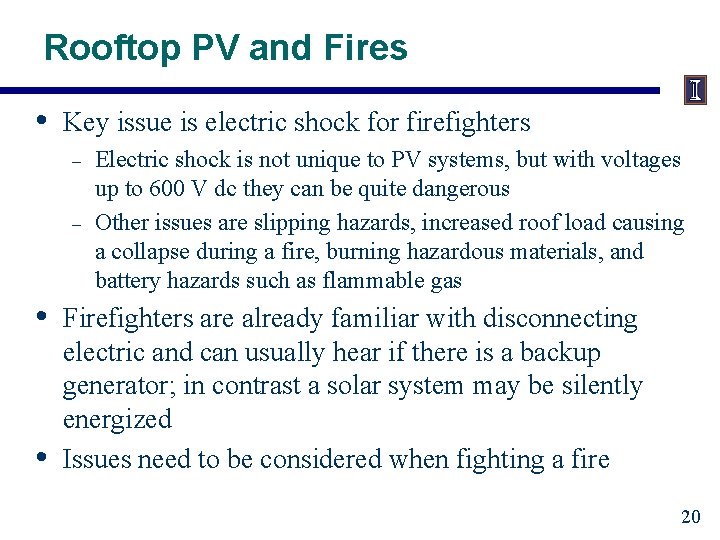 Rooftop PV and Fires

I

• Key issue is electric shock for firefighters
  – Electric shock is not unique to PV systems, but with voltages up to 600 V dc they can be quite dangerous
  – Other issues are slipping hazards, increased roof load causing a collapse during a fire, burning hazardous materials, and battery hazards such as flammable gas
• Firefighters are already familiar with disconnecting electric and can usually hear if there is a backup generator; in contrast a solar system may be silently energized
• Issues need to be considered when fighting a fire

20